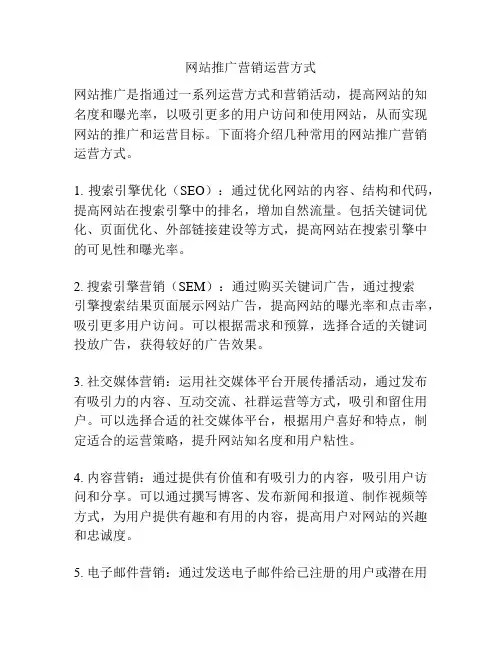 网站推广营销运营方式

网站推广是指通过一系列运营方式和营销活动，提高网站的知名度和曝光率，以吸引更多的用户访问和使用网站，从而实现网站的推广和运营目标。下面将介绍几种常用的网站推广营销运营方式。

1. 搜索引擎优化（SEO）：通过优化网站的内容、结构和代码，提高网站在搜索引擎中的排名，增加自然流量。包括关键词优化、页面优化、外部链接建设等方式，提高网站在搜索引擎中的可见性和曝光率。

2. 搜索引擎营销（SEM）：通过购买关键词广告，通过搜索引擎搜索结果页面展示网站广告，提高网站的曝光率和点击率，吸引更多用户访问。可以根据需求和预算，选择合适的关键词投放广告，获得较好的广告效果。

3. 社交媒体营销：运用社交媒体平台开展传播活动，通过发布有吸引力的内容、互动交流、社群运营等方式，吸引和留住用户。可以选择合适的社交媒体平台，根据用户喜好和特点，制定适合的运营策略，提升网站知名度和用户粘性。

4. 内容营销：通过提供有价值和有吸引力的内容，吸引用户访问和分享。可以通过撰写博客、发布新闻和报道、制作视频等方式，为用户提供有趣和有用的内容，提高用户对网站的兴趣和忠诚度。

5. 电子邮件营销：通过发送电子邮件给已注册的用户或潜在用